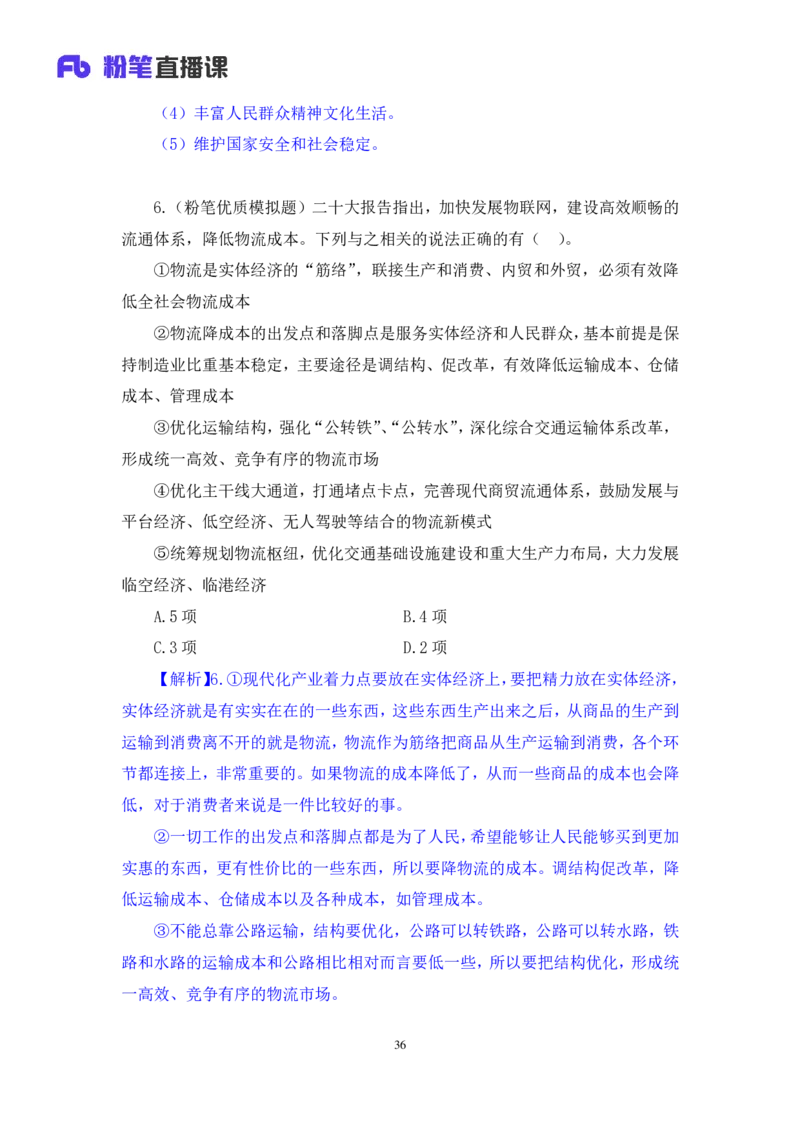 Fb 粉笔直播课

（4）丰富人民群众精神文化生活。

（5）维护国家安全和社会稳定。

6.（粉笔优质模拟题）二十大报告指出，加快发展物联网，建设高效顺畅的流通体系，降低物流成本。下列与之相关的说法正确的有（　）。

①物流是实体经济的“筋络”，联接生产和消费、内贸和外贸，必须有效降低全社会物流成本

②物流降成本的出发点和落脚点是服务实体经济和人民群众，基本前提是保持制造业比重基本稳定，主要途径是调结构、促改革，有效降低运输成本、仓储成本、管理成本

③优化运输结构，强化“公转铁”、“公转水”，深化综合交通运输体系改革，形成统一高效、竞争有序的物流市场

④优化主干线大通道，打通堵点卡点，完善现代商贸流通体系，鼓励发展与平台经济、低空经济、无人驾驶等结合的物流新模式

⑤统筹规划物流枢纽，优化交通基础设施建设和重大生产力布局，大力发展临空经济、临港经济

A.5 项　　B.4 项

C.3 项　　D.2 项

【解析】6.①现代化产业着力点要放在实体经济上，要把精力放在实体经济，实体经济就是有实实在在的一些东西，这些东西生产出来之后，从商品的生产到运输到消费离不开的就是物流，物流作为筋络把商品从生产运输到消费，各个环节都连接上，非常重要的。如果物流的成本降低了，从而一些商品的成本也会降低，对于消费者来说是一件比较好的事。

②一切工作的出发点和落脚点都是为了人民，希望能够让人民能够买到更加实惠的东西，更有性价比的一些东西，所以要降物流的成本。调结构促改革，降低运输成本、仓储成本以及各种成本，如管理成本。

③不能总靠公路运输，结构要优化，公路可以转铁路，公路可以转水路，铁路和水路的运输成本和公路相比相对而言要低一些，所以要把结构优化，形成统一高效、竞争有序的物流市场。

36